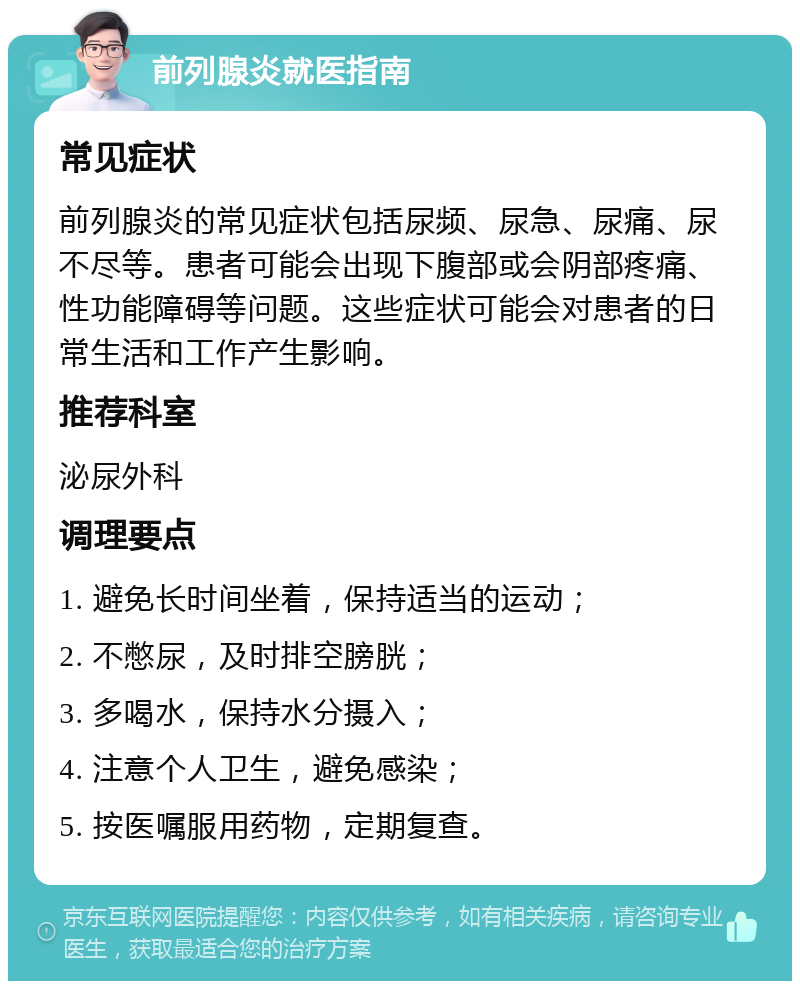 前列腺炎就医指南

常见症状

前列腺炎的常见症状包括尿频、尿急、尿痛、尿不尽等。患者可能会出现下腹部或会阴部疼痛、性功能障碍等问题。这些症状可能会对患者的日常生活和工作产生影响。

推荐科室

泌尿外科

调理要点

1. 避免长时间坐着，保持适当的运动；

2. 不憋尿，及时排空膀胱；

3. 多喝水，保持水分摄入；

4. 注意个人卫生，避免感染；

5. 按医嘱服用药物，定期复查。

京东互联网医院提醒您：内容仅供参考，如有相关疾病，请咨询专业医生，获取最适合您的治疗方案